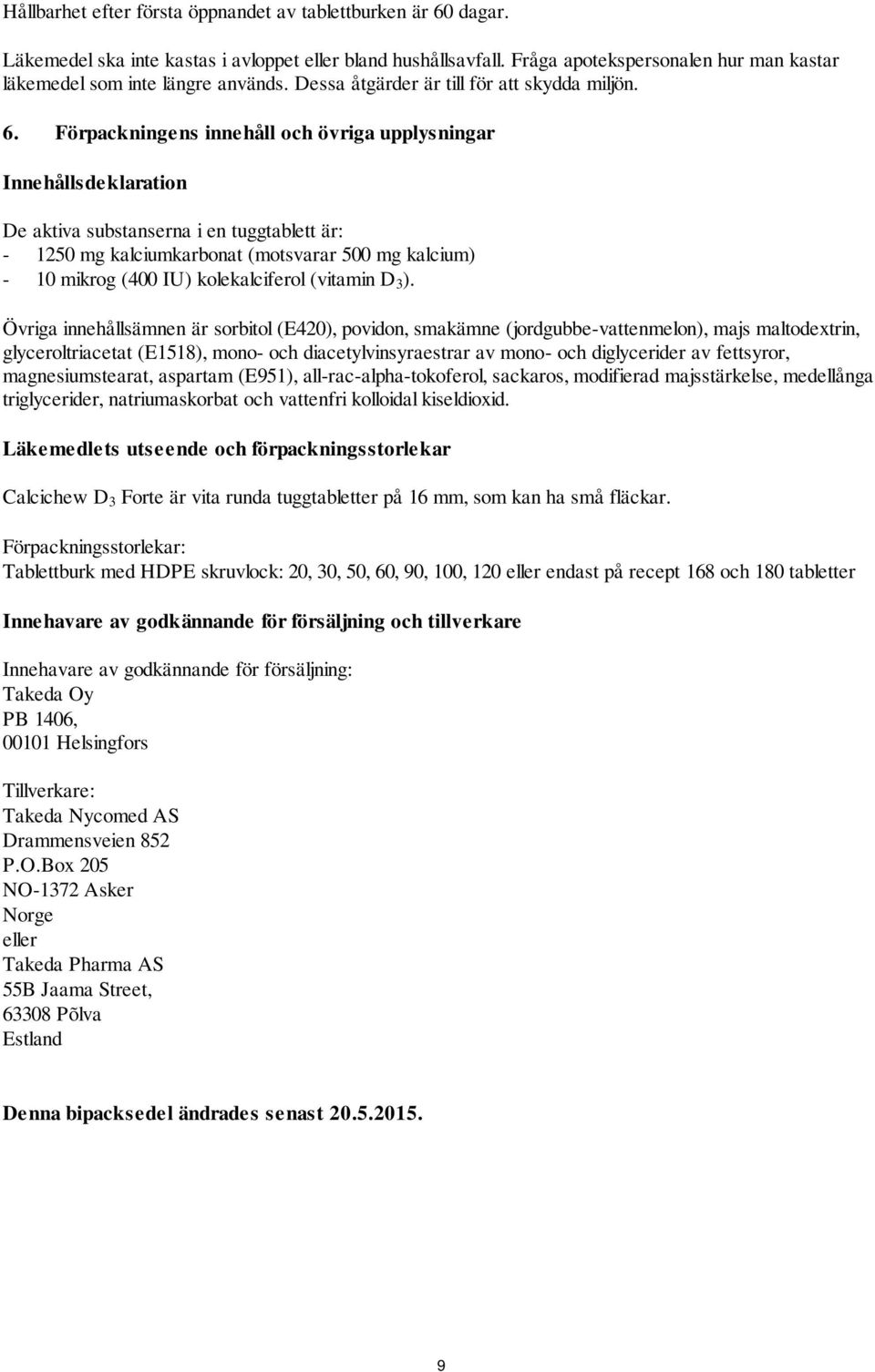 Hållbarhet efter första öppnandet av tablettburken är 60 dagar.

Läkemedel ska inte kastas i avloppet eller bland hushållsavfall. Fråga apotekspersonalen hur man kastar läkemedel som inte längre används. Dessa åtgärder är till för att skydda miljön.

6. Förpackningens innehåll och övriga upplysningar

Innehållsdeklaration

De aktiva substanserna i en tuggtablett är:
- 1250 mg kalciumkarbonat (motsvarar 500 mg kalcium)
- 10 mikrog (400 IU) kolekalciferol (vitamin $D_3$).

Övriga innehållsämnen är sorbitol (E420), povidon, smakämne (jordgubbe-vattenmelon), majs maltodextrin, glyceroltriacetat (E1518), mono- och diacetylvinsyraestrar av mono- och diglycerider av fettsyror, magnesiumstearat, aspartam (E951), all-rac-alpha-tokoferol, sackaros, modifierad majsstärkelse, medellånga triglycerider, natriumaskorbat och vattenfri kolloidal kiseldioxid.

Läkemedlets utseende och förpackningsstorlekar

Calcichew $D_3$ Forte är vita runda tuggtabletter på 16 mm, som kan ha små fläckar.

Förpackningsstorlekar:
Tablettburk med HDPE skruvlock: 20, 30, 50, 60, 90, 100, 120 eller endast på recept 168 och 180 tabletter

Innehavare av godkännande för försäljning och tillverkare

Innehavare av godkännande för försäljning:
Takeda Oy
PB 1406,
00101 Helsingfors

Tillverkare:
Takeda Nycomed AS
Drammensveien 852
P.O.Box 205
NO-1372 Asker
Norge
eller
Takeda Pharma AS
55B Jaama Street,
63308 Põlva
Estland

Denna bipacksedel ändrades senast 20.5.2015.

9